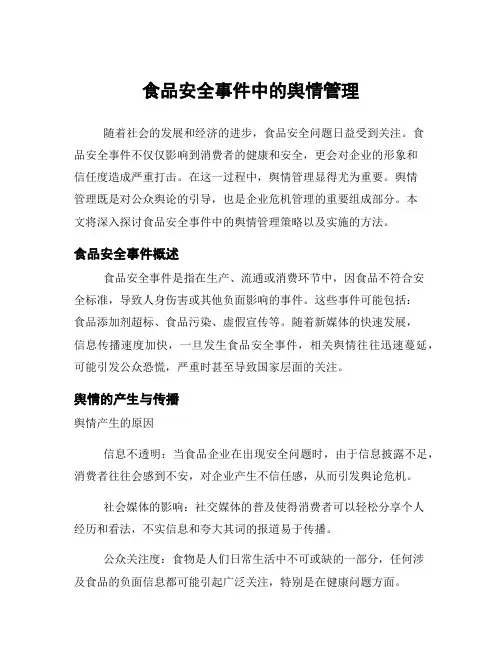 食品安全事件中的舆情管理

随着社会的发展和经济的进步，食品安全问题日益受到关注。食品安全事件不仅仅影响到消费者的健康和安全，更会对企业的形象和信任度造成严重打击。在这一过程中，舆情管理显得尤为重要。舆情管理既是对公众舆论的引导，也是企业危机管理的重要组成部分。本文将深入探讨食品安全事件中的舆情管理策略以及实施的方法。

食品安全事件概述

食品安全事件是指在生产、流通或消费环节中，因食品不符合安全标准，导致人身伤害或其他负面影响的事件。这些事件可能包括：食品添加剂超标、食品污染、虚假宣传等。随着新媒体的快速发展，信息传播速度加快，一旦发生食品安全事件，相关舆情往往迅速蔓延，可能引发公众恐慌，严重时甚至导致国家层面的关注。

舆情的产生与传播

舆情产生的原因

信息不透明：当食品企业在出现安全问题时，由于信息披露不足，消费者往往会感到不安，对企业产生不信任感，从而引发舆论危机。

社会媒体的影响：社交媒体的普及使得消费者可以轻松分享个人经历和看法，不实信息和夸大其词的报道易于传播。

公众关注度：食物是人们日常生活中不可或缺的一部分，任何涉及食品的负面信息都可能引起广泛关注，特别是在健康问题方面。